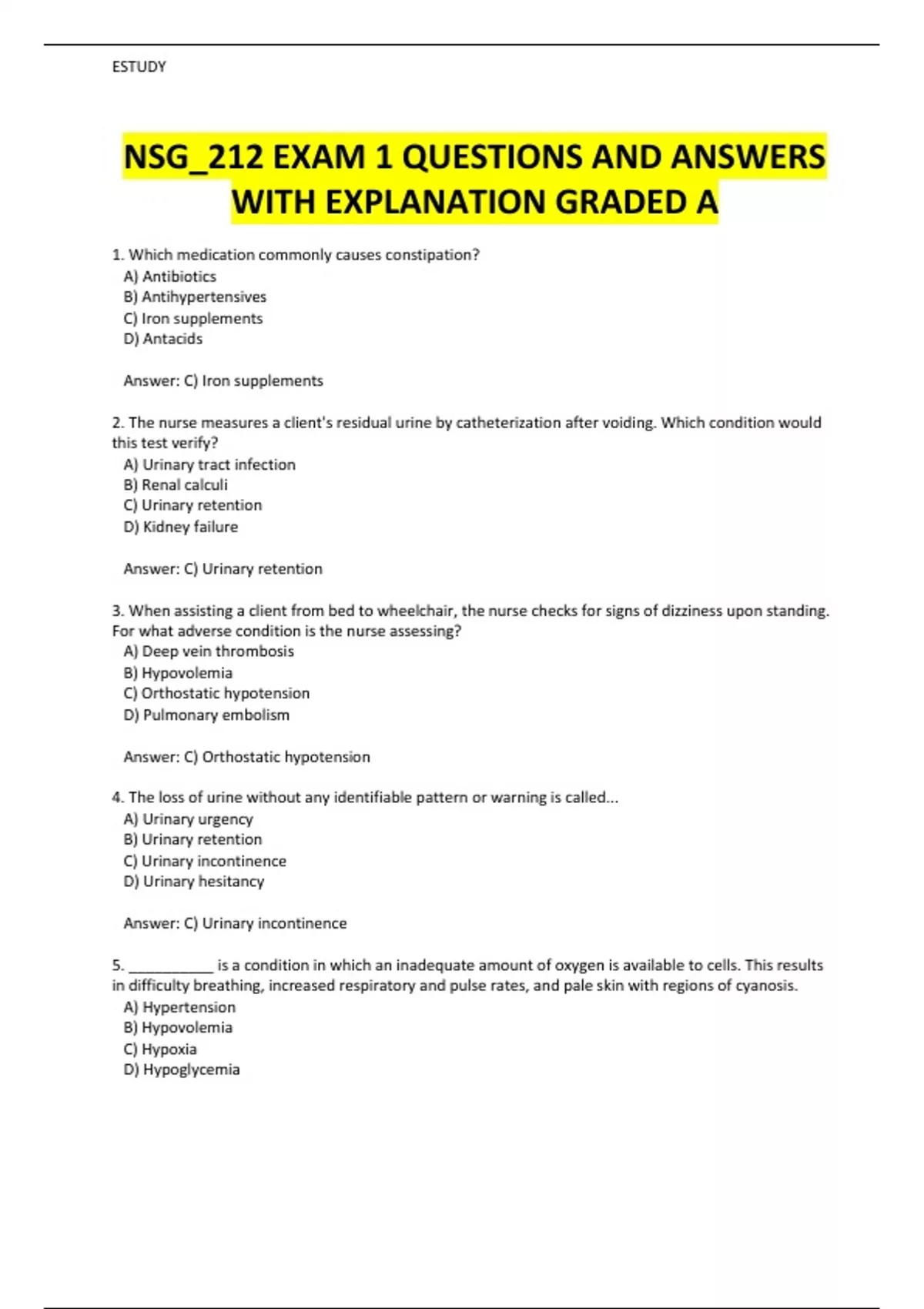 ESTUDY

NSG_212 EXAM 1 QUESTIONS AND ANSWERS WITH EXPLANATION GRADED A

1. Which medication commonly causes constipation?
A) Antibiotics
B) Antihypertensives
C) Iron supplements
D) Antacids

Answer: C) Iron supplements

2. The nurse measures a client's residual urine by catheterization after voiding. Which condition would this test verify?
A) Urinary tract infection
B) Renal calculi
C) Urinary retention
D) Kidney failure

Answer: C) Urinary retention

3. When assisting a client from bed to wheelchair, the nurse checks for signs of dizziness upon standing. For what adverse condition is the nurse assessing?
A) Deep vein thrombosis
B) Hypovolemia
C) Orthostatic hypotension
D) Pulmonary embolism

Answer: C) Orthostatic hypotension

4. The loss of urine without any identifiable pattern or warning is called...
A) Urinary urgency
B) Urinary retention
C) Urinary incontinence
D) Urinary hesitancy

Answer: C) Urinary incontinence

5. ___________ is a condition in which an inadequate amount of oxygen is available to cells. This results in difficulty breathing, increased respiratory and pulse rates, and pale skin with regions of cyanosis.
A) Hypertension
B) Hypovolemia
C) Hypoxia
D) Hypoglycemia